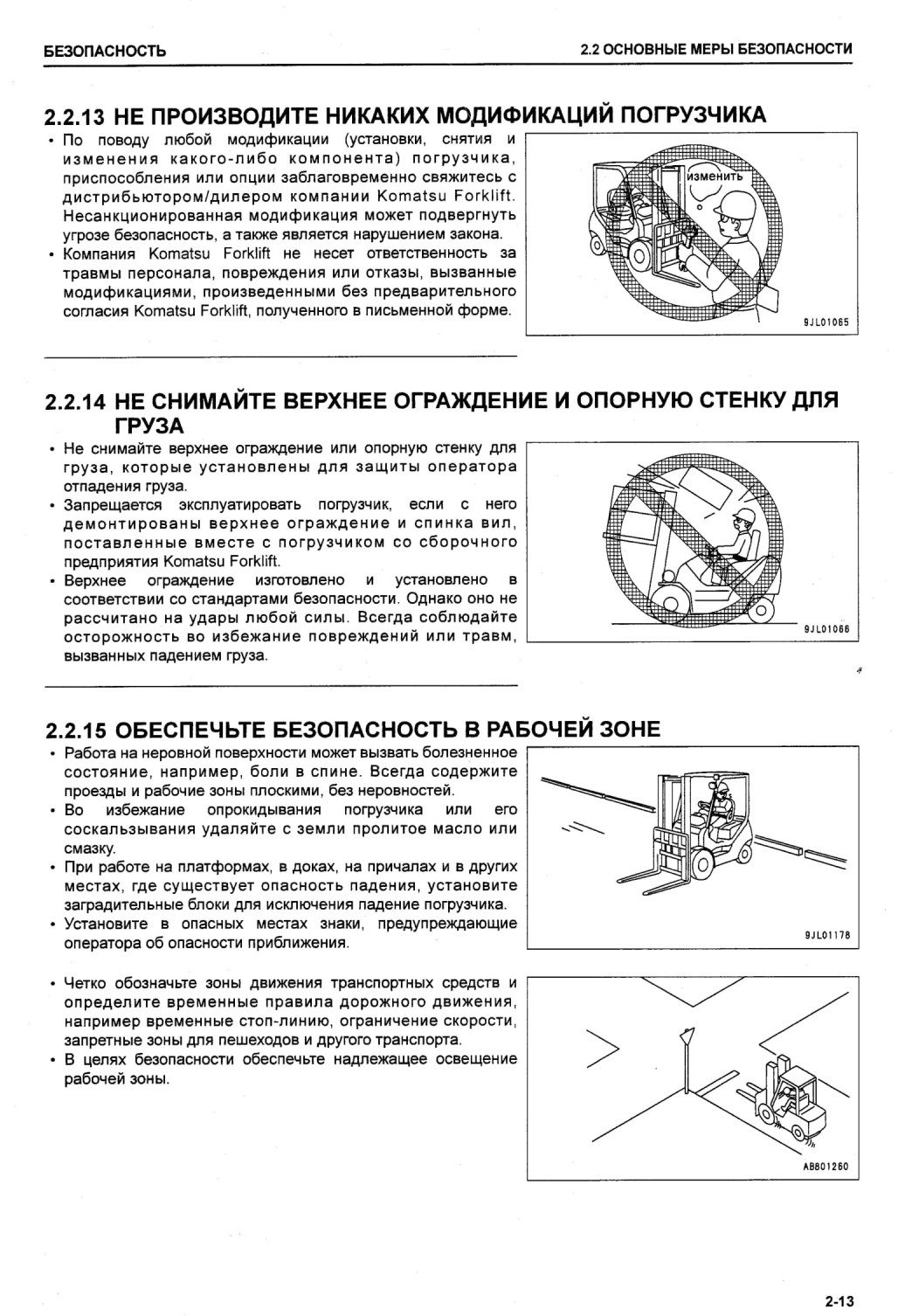 БЕЗОПАСНОСТЬ

2.2 ОСНОВНЫЕ МЕРЫ БЕЗОПАСНОСТИ

2.2.13 НЕ ПРОИЗВОДИТЕ НИКАКИХ МОДИФИКАЦИЙ ПОГРУЗЧИКА

• По поводу любой модификации (установки, снятия и изменения какого-либо компонента) погрузчика, приспособления или опции заблаговременно свяжитесь с дистрибьютором/дилером компании Komatsu Forklift. Несанкционированная модификация может подвергнуть угрозе безопасность, а также является нарушением закона.
• Компания Komatsu Forklift не несет ответственность за травмы персонала, повреждения или отказы, вызванные модификациями, произведенными без предварительного согласия Komatsu Forklift, полученного в письменной форме.

изменить

9JL01065

2.2.14 НЕ СНИМАЙТЕ ВЕРХНЕЕ ОГРАЖДЕНИЕ И ОПОРНУЮ СТЕНКУ ДЛЯ ГРУЗА

• Не снимайте верхнее ограждение или опорную стенку для груза, которые установлены для защиты оператора отпадения груза.
• Запрещается эксплуатировать погрузчик, если с него демонтированы верхнее ограждение и спинка вил, поставленные вместе с погрузчиком со сборочного предприятия Komatsu Forklift.
• Верхнее ограждение изготовлено и установлено в соответствии со стандартами безопасности. Однако оно не рассчитано на удары любой силы. Всегда соблюдайте осторожность во избежание повреждений или травм, вызванных падением груза.

9JL01066

2.2.15 ОБЕСПЕЧЬТЕ БЕЗОПАСНОСТЬ В РАБОЧЕЙ ЗОНЕ

• Работа на неровной поверхности может вызвать болезненное состояние, например, боли в спине. Всегда содержите проезды и рабочие зоны плоскими, без неровностей.
• Во избежание опрокидывания погрузчика или его соскальзывания удаляйте с земли пролитое масло или смазку.
• При работе на платформах, в доках, на причалах и в других местах, где существует опасность падения, установите заградительные блоки для исключения падение погрузчика.
• Установите в опасных местах знаки, предупреждающие оператора об опасности приближения.

9JL01178

• Четко обозначьте зоны движения транспортных средств и определите временные правила дорожного движения, например временные стоп-линию, ограничение скорости, запретные зоны для пешеходов и другого транспорта.
• В целях безопасности обеспечьте надлежащее освещение рабочей зоны.

AB801260

2-13